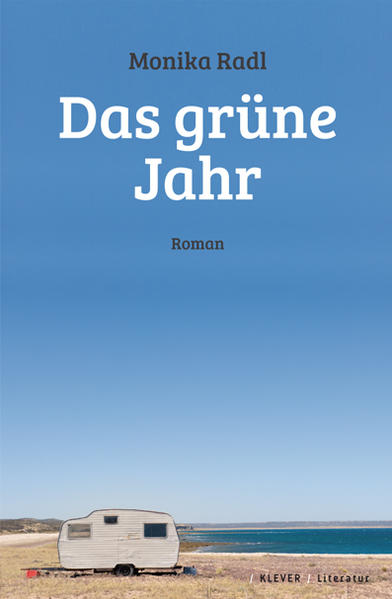 Monika Radl

Das grüne Jahr

Roman

/ KLEVER / Literatur